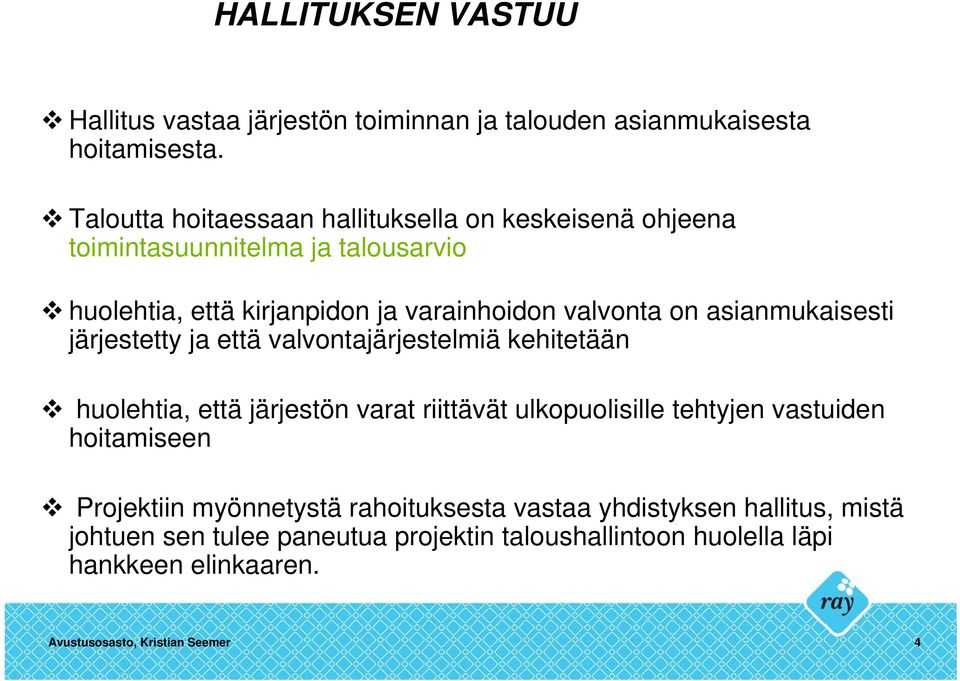 HALLITUKSEN VASTUU

❖ Hallitus vastaa järjestön toiminnan ja talouden asianmukaisesta hoitamisesta.

❖ Taloutta hoitaessaan hallituksella on keskeisenä ohjeena toimintasuunnitelma ja talousarvio

❖ huolehtia, että kirjanpidon ja varainhoidon valvonta on asianmukaisesti järjestetty ja että valvontajärjestelmiä kehitetään

❖ huolehtia, että järjestön varat riittävät ulkopuolisille tehtyjen vastuiden hoitamiseen

❖ Projektiin myönnetystä rahoituksesta vastaa yhdistyksen hallitus, mistä johtuen sen tulee paneutua projektin taloushallintoon huolella läpi hankkeen elinkaaren.

ray

Avustusosasto, Kristian Seemer

4